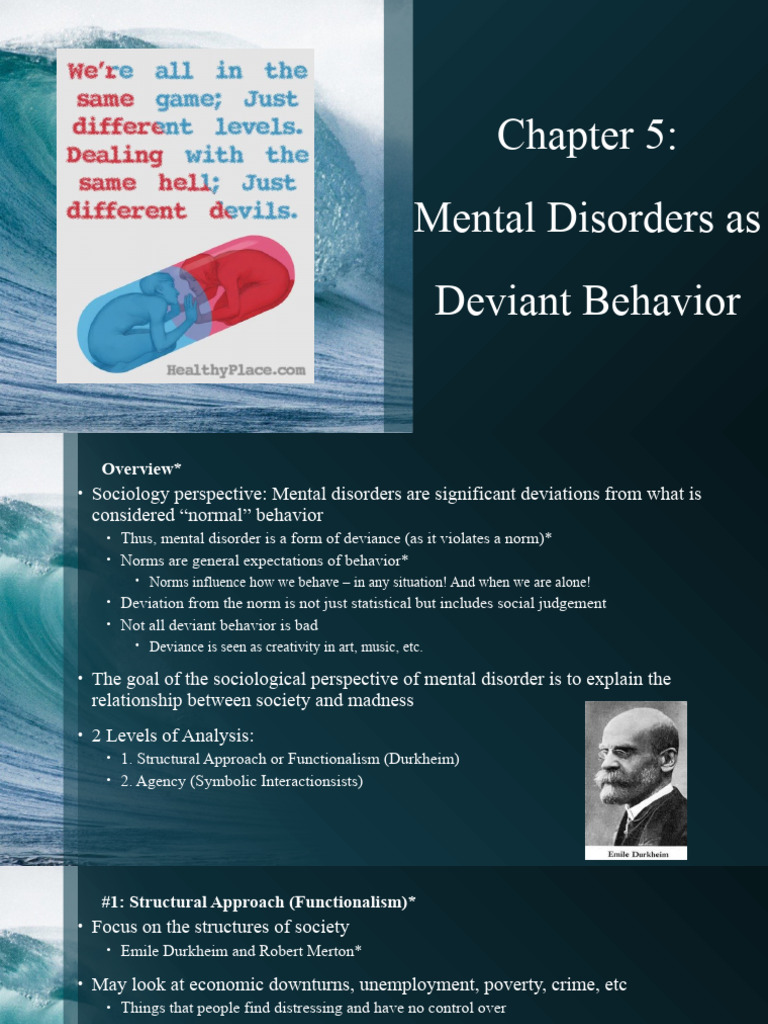 We're all in the same game; Just different levels. Dealing with the same hell; Just different devils.

HealthyPlace.com

Chapter 5:
Mental Disorders as Deviant Behavior

Overview*

• Sociology perspective: Mental disorders are significant deviations from what is considered "normal" behavior
• Thus, mental disorder is a form of deviance (as it violates a norm)*
• Norms are general expectations of behavior*
• Norms influence how we behave – in any situation! And when we are alone!
• Deviation from the norm is not just statistical but includes social judgement
• Not all deviant behavior is bad
• Deviance is seen as creativity in art, music, etc.

• The goal of the sociological perspective of mental disorder is to explain the relationship between society and madness

• 2 Levels of Analysis:
• 1. Structural Approach or Functionalism (Durkheim)
• 2. Agency (Symbolic Interactionsists)

Emile Durkheim

#1: Structural Approach (Functionalism)*

• Focus on the structures of society
• Emile Durkheim and Robert Merton*

• May look at economic downturns, unemployment, poverty, crime, etc
• Things that people find distressing and have no control over